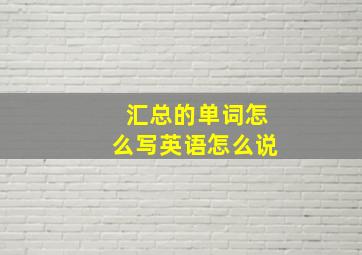 汇总的单词怎么写英语怎么说